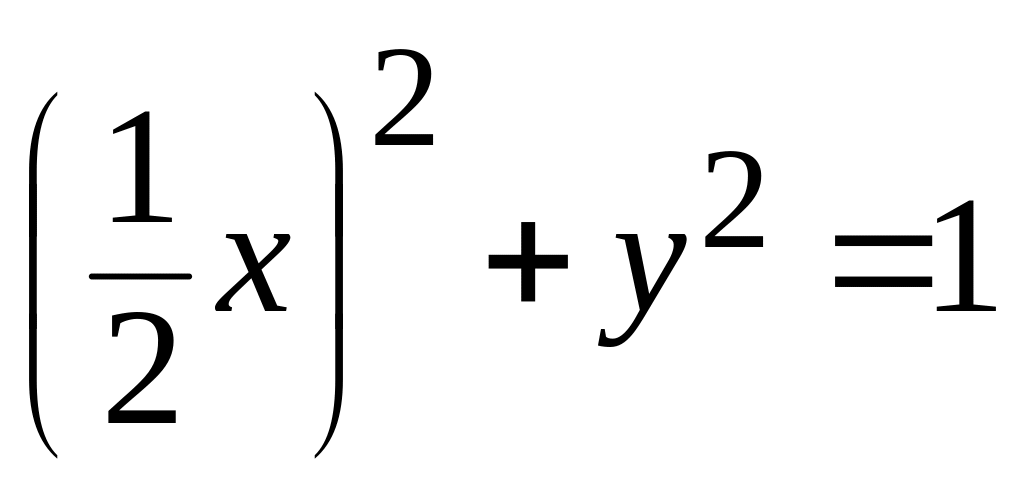 $\left(\frac{1}{2}x\right)^2 + y^2 = 1$